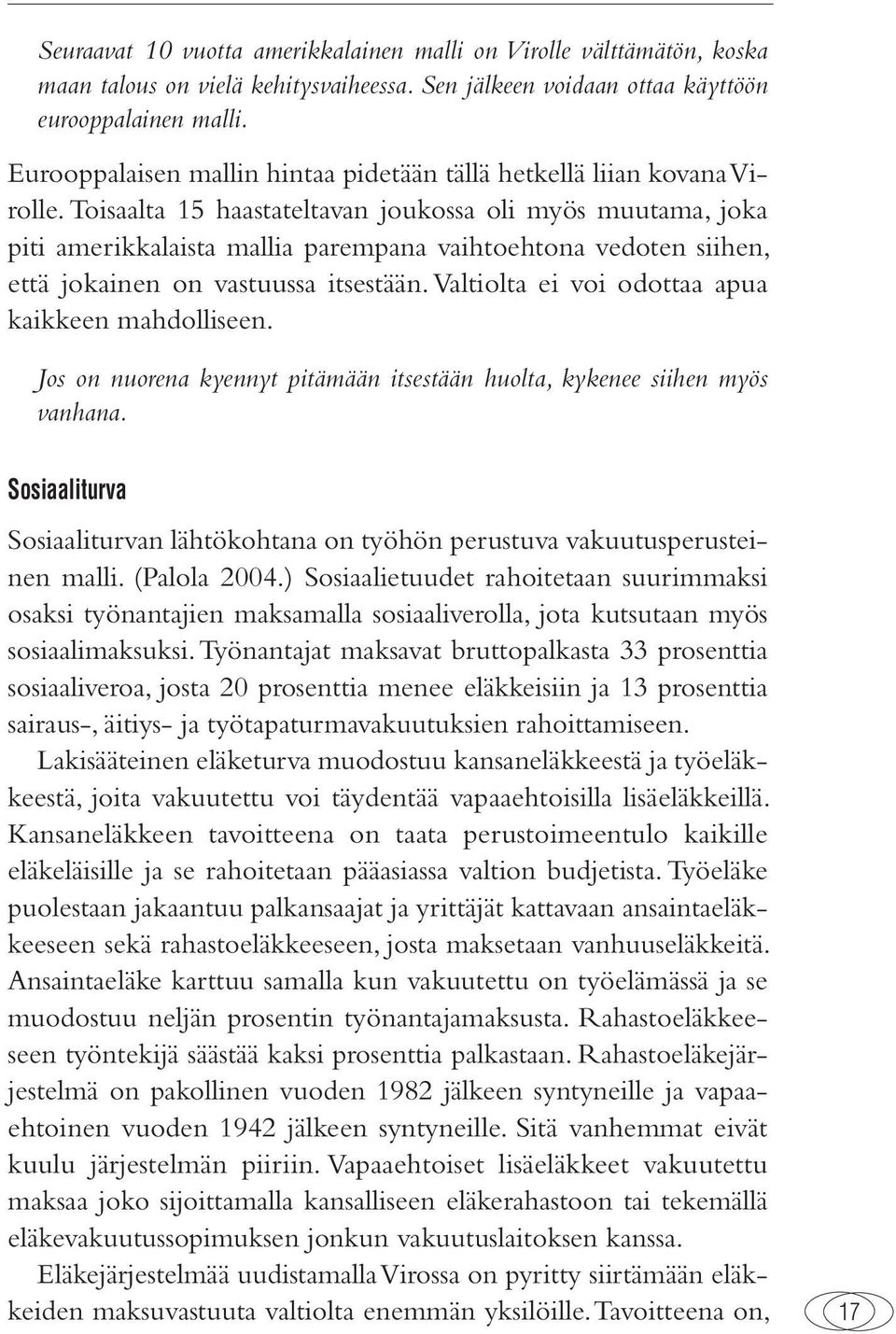 Seuraavat 10 vuotta amerikkalainen malli on Virolle välttämätön, koska maan talous on vielä kehitysvaiheessa. Sen jälkeen voidaan ottaa käyttöön eurooppalainen malli.

Eurooppalaisen mallin hintaa pidetään tällä hetkellä liian kovana Virolle. Toisaalta 15 haastateltavan joukossa oli myös muutama, joka piti amerikkalaista mallia parempana vaihtoehtona vedoten siihen, että jokainen on vastuussa itsestään. Valtiolta ei voi odottaa apua kaikkeen mahdolliseen.

Jos on nuorena kyennyt pitämään itsestään huolta, kykenee siihen myös vanhana.

Sosiaaliturva

Sosiaaliturvan lähtökohtana on työhön perustuva vakuutusperusteinen malli. (Palola 2004.) Sosiaalietuudet rahoitetaan suurimmaksi osaksi työnantajien maksamalla sosiaaliverolla, jota kutsutaan myös sosiaalimaksuksi. Työnantajat maksavat bruttopalkasta 33 prosenttia sosiaaliveroa, josta 20 prosenttia menee eläkkeisiin ja 13 prosenttia sairaus-, äitiys- ja työtapaturmavakuutuksien rahoittamiseen.

Lakisääteinen eläketurva muodostuu kansaneläkkeestä ja työeläkkeestä, joita vakuutettu voi täydentää vapaaehtoisilla lisäeläkkeillä. Kansaneläkkeen tavoitteena on taata perustoimeentulo kaikille eläkeläisille ja se rahoitetaan pääasiassa valtion budjetista. Työeläke puolestaan jakaantuu palkansaajat ja yrittäjät kattavaan ansaintaeläkkeeseen sekä rahastoeläkkeeseen, josta maksetaan vanhuuseläkkeitä. Ansaintaeläke karttuu samalla kun vakuutettu on työelämässä ja se muodostuu neljän prosentin työnantajamaksusta. Rahastoeläkkeeseen työntekijä säästää kaksi prosenttia palkastaan. Rahastoeläkejärjestelmä on pakollinen vuoden 1982 jälkeen syntyneille ja vapaaehtoinen vuoden 1942 jälkeen syntyneille. Sitä vanhemmat eivät kuulu järjestelmän piiriin. Vapaaehtoiset lisäeläkkeet vakuutettu maksaa joko sijoittamalla kansalliseen eläkerahastoon tai tekemällä eläkevakuutussopimuksen jonkun vakuutuslaitoksen kanssa.

Eläkejärjestelmää uudistamalla Virossa on pyritty siirtämään eläkkeiden maksuvastuuta valtiolta enemmän yksilöille. Tavoitteena on,

17